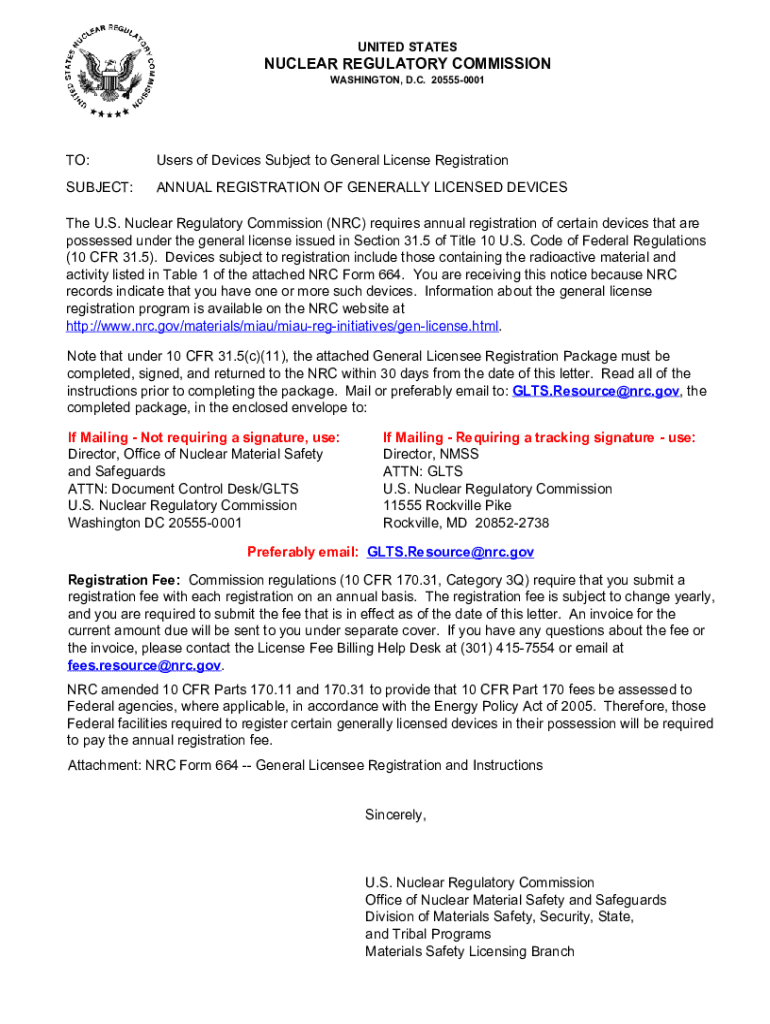 UNITED STATES NUCLEAR REGULATORY COMMISSION

UNITED STATES
NUCLEAR REGULATORY COMMISSION
WASHINGTON, D.C. 20555-0001

TO: Users of Devices Subject to General License Registration

SUBJECT: ANNUAL REGISTRATION OF GENERALLY LICENSED DEVICES

The U.S. Nuclear Regulatory Commission (NRC) requires annual registration of certain devices that are possessed under the general license issued in Section 31.5 of Title 10 U.S. Code of Federal Regulations (10 CFR 31.5). Devices subject to registration include those containing the radioactive material and activity listed in Table 1 of the attached NRC Form 664. You are receiving this notice because NRC records indicate that you have one or more such devices. Information about the general license registration program is available on the NRC website at http://www.nrc.gov/materials/miau/miau-reg-initiatives/gen-license.html.

Note that under 10 CFR 31.5(c)(11), the attached General Licensee Registration Package must be completed, signed, and returned to the NRC within 30 days from the date of this letter. Read all of the instructions prior to completing the package. Mail or preferably email to: GLTS.Resource@nrc.gov, the completed package, in the enclosed envelope to:

If Mailing - Not requiring a signature, use:
Director, Office of Nuclear Material Safety and Safeguards
ATTN: Document Control Desk/GLTS
U.S. Nuclear Regulatory Commission
Washington DC 20555-0001

If Mailing - Requiring a tracking signature - use:
Director, NMSS
ATTN: GLTS
U.S. Nuclear Regulatory Commission
11555 Rockville Pike
Rockville, MD 20852-2738

Preferably email: GLTS.Resource@nrc.gov

Registration Fee: Commission regulations (10 CFR 170.31, Category 3Q) require that you submit a registration fee with each registration on an annual basis. The registration fee is subject to change yearly, and you are required to submit the fee that is in effect as of the date of this letter. An invoice for the current amount due will be sent to you under separate cover. If you have any questions about the fee or the invoice, please contact the License Fee Billing Help Desk at (301) 415-7554 or email at fees.resource@nrc.gov.

NRC amended 10 CFR Parts 170.11 and 170.31 to provide that 10 CFR Part 170 fees be assessed to Federal agencies, where applicable, in accordance with the Energy Policy Act of 2005. Therefore, those Federal facilities required to register certain generally licensed devices in their possession will be required to pay the annual registration fee.

Attachment: NRC Form 664 -- General Licensee Registration and Instructions

Sincerely,

U.S. Nuclear Regulatory Commission
Office of Nuclear Material Safety and Safeguards
Division of Materials Safety, Security, State, and Tribal Programs
Materials Safety Licensing Branch